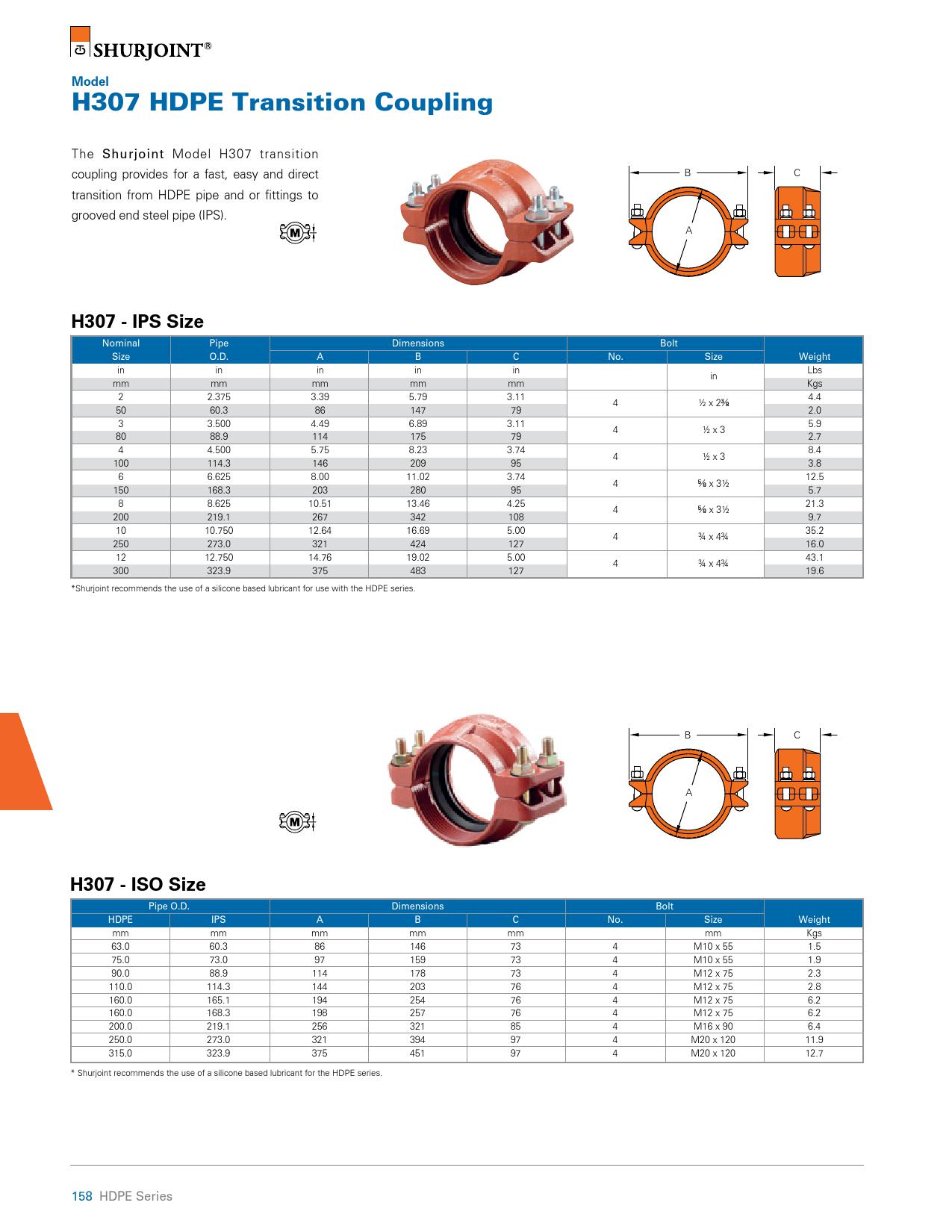 SHURJOINT®

Model
H307 HDPE Transition Coupling

The Shurjoint Model H307 transition coupling provides for a fast, easy and direct transition from HDPE pipe and or fittings to grooved end steel pipe (IPS).

M

B C A

H307 - IPS Size

| Nominal Size | Pipe O.D. | Dimensions A | Dimensions B | Dimensions C | Bolt No. | Bolt Size | Weight |
|---|---|---|---|---|---|---|---|
| in | in | in | in | in | | in | Lbs |
| mm | mm | mm | mm | mm | | | Kgs |
| 2 | 2.375 | 3.39 | 5.79 | 3.11 | 4 | ½ x 2⅜ | 4.4 |
| 50 | 60.3 | 86 | 147 | 79 | | | 2.0 |
| 3 | 3.500 | 4.49 | 6.89 | 3.11 | 4 | ½ x 3 | 5.9 |
| 80 | 88.9 | 114 | 175 | 79 | | | 2.7 |
| 4 | 4.500 | 5.75 | 8.23 | 3.74 | 4 | ½ x 3 | 8.4 |
| 100 | 114.3 | 146 | 209 | 95 | | | 3.8 |
| 6 | 6.625 | 8.00 | 11.02 | 3.74 | 4 | ⅝ x 3½ | 12.5 |
| 150 | 168.3 | 203 | 280 | 95 | | | 5.7 |
| 8 | 8.625 | 10.51 | 13.46 | 4.25 | 4 | ⅝ x 3½ | 21.3 |
| 200 | 219.1 | 267 | 342 | 108 | | | 9.7 |
| 10 | 10.750 | 12.64 | 16.69 | 5.00 | 4 | ¾ x 4¾ | 35.2 |
| 250 | 273.0 | 321 | 424 | 127 | | | 16.0 |
| 12 | 12.750 | 14.76 | 19.02 | 5.00 | 4 | ¾ x 4¾ | 43.1 |
| 300 | 323.9 | 375 | 483 | 127 | | | 19.6 |

*Shurjoint recommends the use of a silicone based lubricant for use with the HDPE series.

M

B C A

H307 - ISO Size

| Pipe O.D. HDPE | Pipe O.D. IPS | Dimensions A | Dimensions B | Dimensions C | Bolt No. | Bolt Size | Weight |
|---|---|---|---|---|---|---|---|
| mm | mm | mm | mm | mm | | mm | Kgs |
| 63.0 | 60.3 | 86 | 146 | 73 | 4 | M10 x 55 | 1.5 |
| 75.0 | 73.0 | 97 | 159 | 73 | 4 | M10 x 55 | 1.9 |
| 90.0 | 88.9 | 114 | 178 | 73 | 4 | M12 x 75 | 2.3 |
| 110.0 | 114.3 | 144 | 203 | 76 | 4 | M12 x 75 | 2.8 |
| 160.0 | 165.1 | 194 | 254 | 76 | 4 | M12 x 75 | 6.2 |
| 160.0 | 168.3 | 198 | 257 | 76 | 4 | M12 x 75 | 6.2 |
| 200.0 | 219.1 | 256 | 321 | 85 | 4 | M16 x 90 | 6.4 |
| 250.0 | 273.0 | 321 | 394 | 97 | 4 | M20 x 120 | 11.9 |
| 315.0 | 323.9 | 375 | 451 | 97 | 4 | M20 x 120 | 12.7 |

* Shurjoint recommends the use of a silicone based lubricant for the HDPE series.

158 HDPE Series